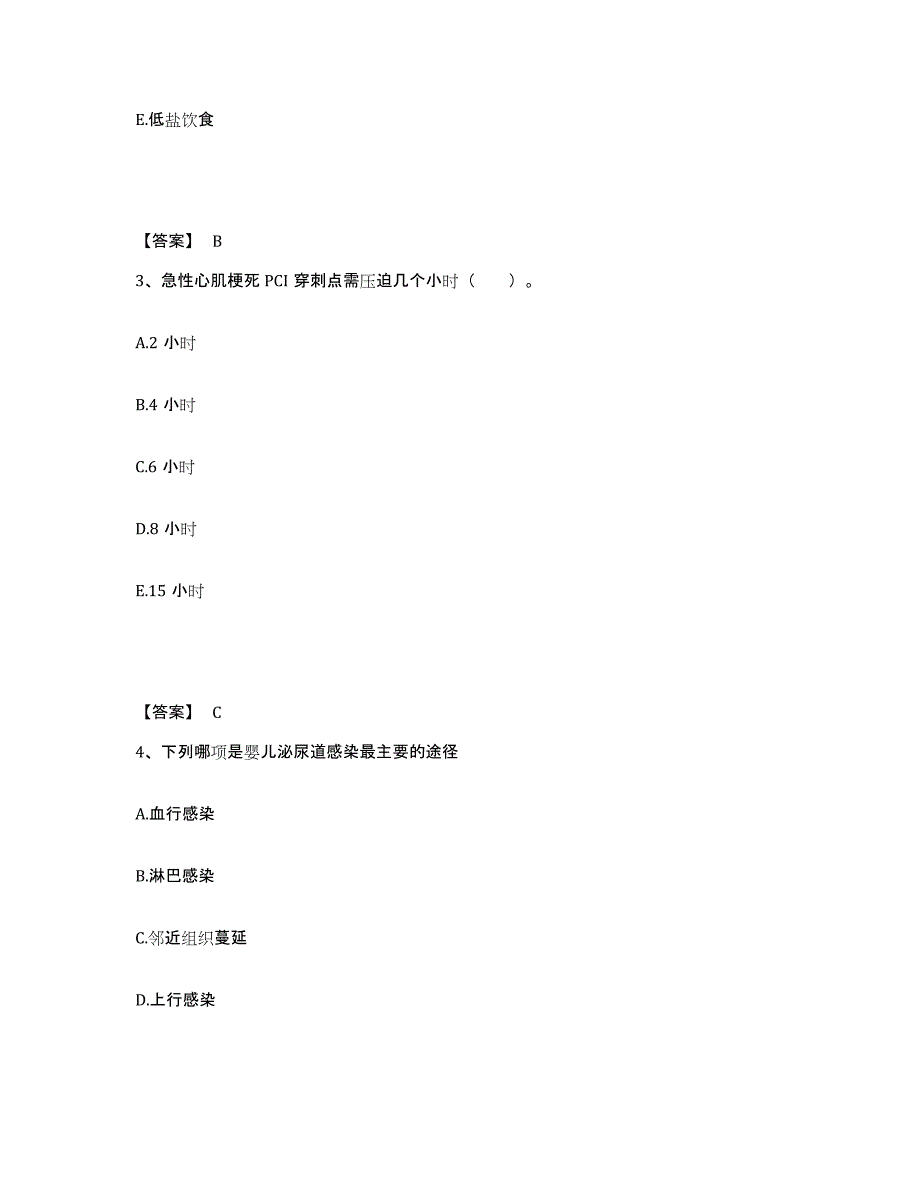 E.低盐饮食

【答案】 B

3、急性心肌梗死 PCI 穿刺点需压迫几个小时（　　）。

A.2 小时

B.4 小时

C.6 小时

D.8 小时

E.15 小时

【答案】 C

4、下列哪项是婴儿泌尿道感染最主要的途径

A.血行感染

B.淋巴感染

C.邻近组织蔓延

D.上行感染